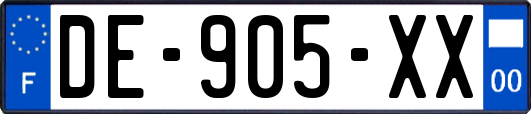 F
DE-905-XX
00